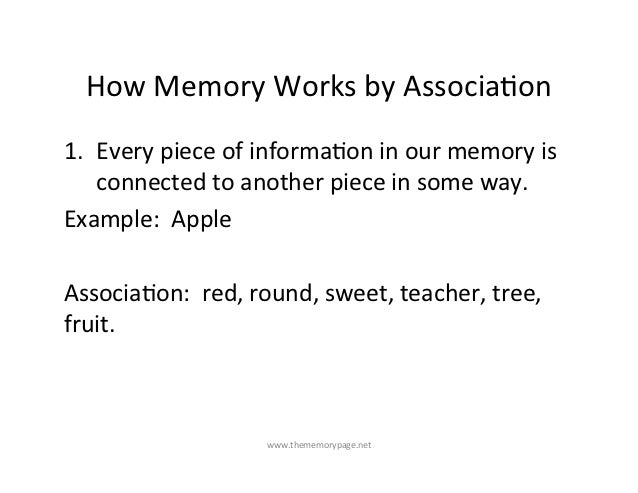 How Memory Works by Association

1. Every piece of information in our memory is connected to another piece in some way.

Example: Apple

Association: red, round, sweet, teacher, tree, fruit.

www.thememorypage.net